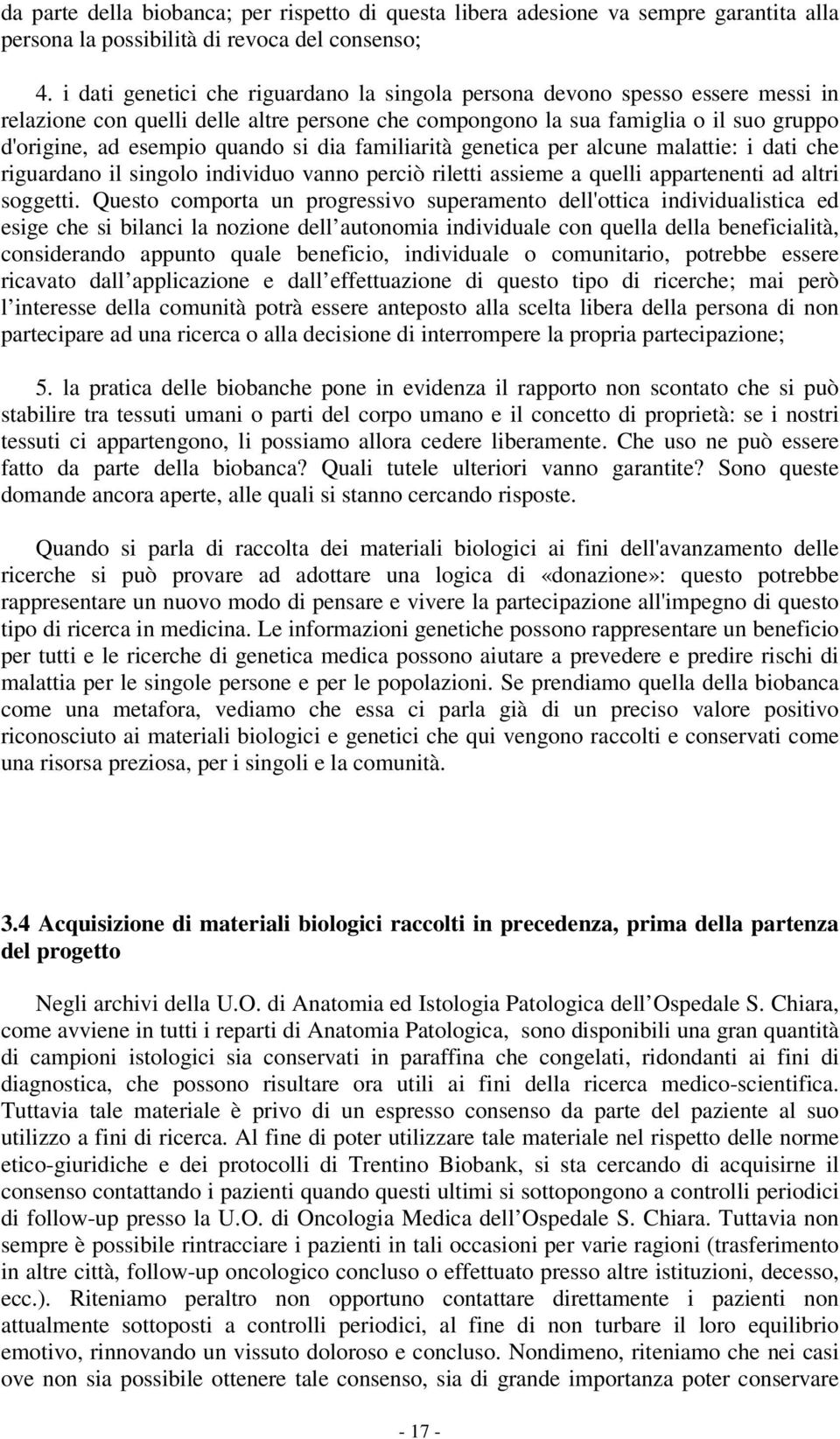 da parte della biobanca; per rispetto di questa libera adesione va sempre garantita alla persona la possibilità di revoca del consenso;

4. i dati genetici che riguardano la singola persona devono spesso essere messi in relazione con quelli delle altre persone che compongono la sua famiglia o il suo gruppo d'origine, ad esempio quando si dia familiarità genetica per alcune malattie: i dati che riguardano il singolo individuo vanno perciò riletti assieme a quelli appartenenti ad altri soggetti. Questo comporta un progressivo superamento dell'ottica individualistica ed esige che si bilanci la nozione dell autonomia individuale con quella della beneficialità, considerando appunto quale beneficio, individuale o comunitario, potrebbe essere ricavato dall applicazione e dall effettuazione di questo tipo di ricerche; mai però l interesse della comunità potrà essere anteposto alla scelta libera della persona di non partecipare ad una ricerca o alla decisione di interrompere la propria partecipazione;

5. la pratica delle biobanche pone in evidenza il rapporto non scontato che si può stabilire tra tessuti umani o parti del corpo umano e il concetto di proprietà: se i nostri tessuti ci appartengono, li possiamo allora cedere liberamente. Che uso ne può essere fatto da parte della biobanca? Quali tutele ulteriori vanno garantite? Sono queste domande ancora aperte, alle quali si stanno cercando risposte.

Quando si parla di raccolta dei materiali biologici ai fini dell'avanzamento delle ricerche si può provare ad adottare una logica di «donazione»: questo potrebbe rappresentare un nuovo modo di pensare e vivere la partecipazione all'impegno di questo tipo di ricerca in medicina. Le informazioni genetiche possono rappresentare un beneficio per tutti e le ricerche di genetica medica possono aiutare a prevedere e predire rischi di malattia per le singole persone e per le popolazioni. Se prendiamo quella della biobanca come una metafora, vediamo che essa ci parla già di un preciso valore positivo riconosciuto ai materiali biologici e genetici che qui vengono raccolti e conservati come una risorsa preziosa, per i singoli e la comunità.

3.4 Acquisizione di materiali biologici raccolti in precedenza, prima della partenza del progetto

Negli archivi della U.O. di Anatomia ed Istologia Patologica dell Ospedale S. Chiara, come avviene in tutti i reparti di Anatomia Patologica, sono disponibili una gran quantità di campioni istologici sia conservati in paraffina che congelati, ridondanti ai fini di diagnostica, che possono risultare ora utili ai fini della ricerca medico-scientifica. Tuttavia tale materiale è privo di un espresso consenso da parte del paziente al suo utilizzo a fini di ricerca. Al fine di poter utilizzare tale materiale nel rispetto delle norme etico-giuridiche e dei protocolli di Trentino Biobank, si sta cercando di acquisirne il consenso contattando i pazienti quando questi ultimi si sottopongono a controlli periodici di follow-up presso la U.O. di Oncologia Medica dell Ospedale S. Chiara. Tuttavia non sempre è possibile rintracciare i pazienti in tali occasioni per varie ragioni (trasferimento in altre città, follow-up oncologico concluso o effettuato presso altre istituzioni, decesso, ecc.). Riteniamo peraltro non opportuno contattare direttamente i pazienti non attualmente sottoposti a controlli periodici, al fine di non turbare il loro equilibrio emotivo, rinnovando un vissuto doloroso e concluso. Nondimeno, riteniamo che nei casi ove non sia possibile ottenere tale consenso, sia di grande importanza poter conservare

- 17 -